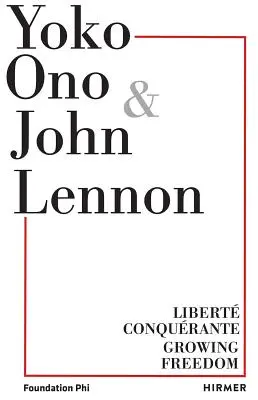 Yoko
Ono &
John
Lennon

LIBERTÉ
CONQUÉRANTE
GROWING
FREEDOM

Foundation Phi

HIRMER